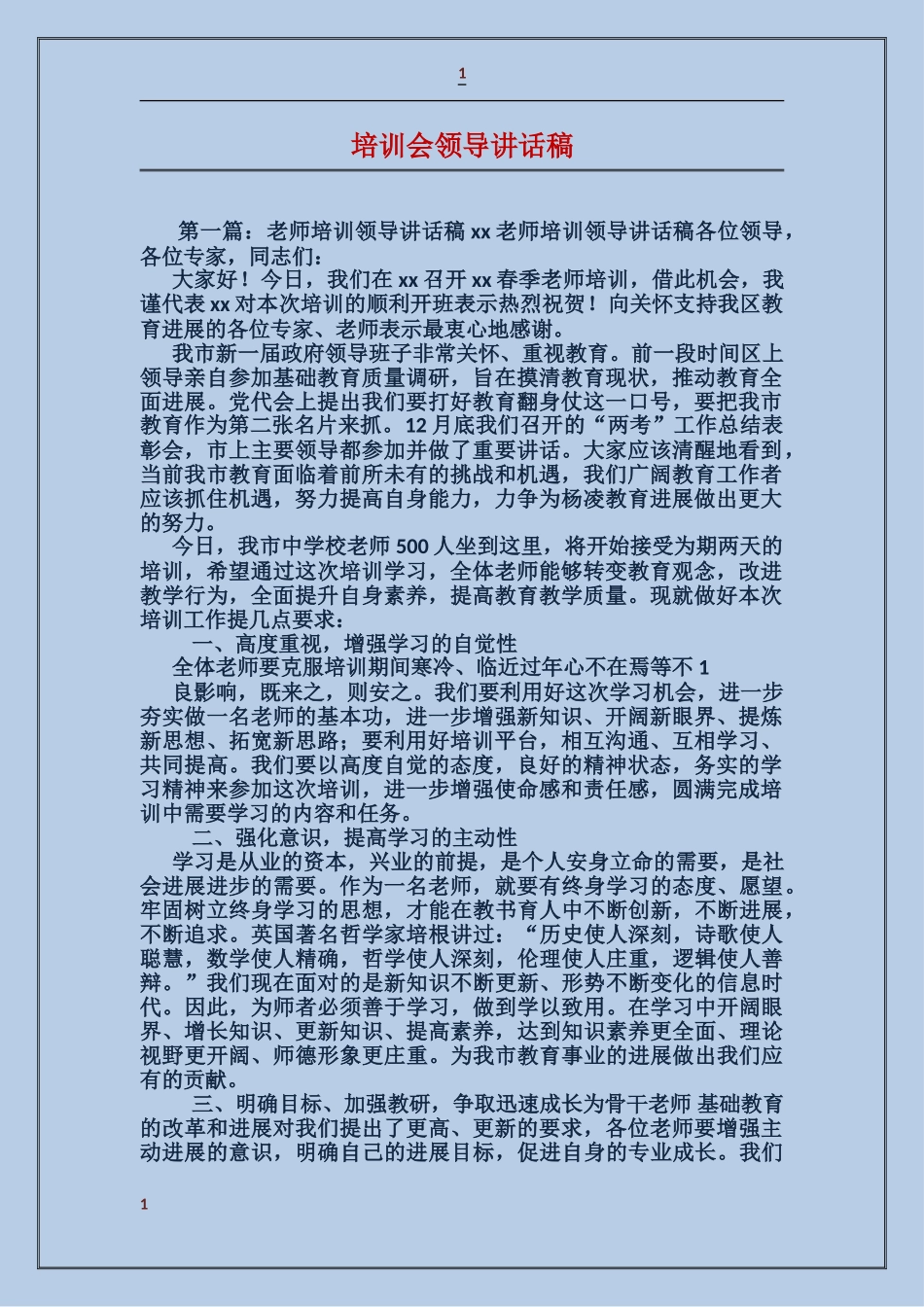 1

培训会领导讲话稿

第一篇：老师培训领导讲话稿 xx 老师培训领导讲话稿各位领导，各位专家，同志们：

大家好！今日，我们在 xx 召开 xx 春季老师培训，借此机会，我谨代表 xx 对本次培训的顺利开班表示热烈祝贺！向关怀支持我区教育进展的各位专家、老师表示最衷心地感谢。

我市新一届政府领导班子非常关怀、重视教育。前一段时间区上领导亲自参加基础教育质量调研，旨在摸清教育现状，推动教育全面进展。党代会上提出我们要打好教育翻身仗这一口号，要把我市教育作为第二张名片来抓。12 月底我们召开的“两考”工作总结表彰会，市上主要领导都参加并做了重要讲话。大家应该清醒地看到，当前我市教育面临着前所未有的挑战和机遇，我们广阔教育工作者应该抓住机遇，努力提高自身能力，力争为杨凌教育进展做出更大的努力。

今日，我市中学校老师 500 人坐到这里，将开始接受为期两天的培训，希望通过这次培训学习，全体老师能够转变教育观念，改进教学行为，全面提升自身素养，提高教育教学质量。现就做好本次培训工作提几点要求：

一、高度重视，增强学习的自觉性

全体老师要克服培训期间寒冷、临近过年心不在焉等不 1

良影响，既来之，则安之。我们要利用好这次学习机会，进一步夯实做一名老师的基本功，进一步增强新知识、开阔新眼界、提炼新思想、拓宽新思路；要利用好培训平台，相互沟通、互相学习、共同提高。我们要以高度自觉的态度，良好的精神状态，务实的学习精神来参加这次培训，进一步增强使命感和责任感，圆满完成培训中需要学习的内容和任务。

二、强化意识，提高学习的主动性

学习是从业的资本，兴业的前提，是个人安身立命的需要，是社会进展进步的需要。作为一名老师，就要有终身学习的态度、愿望。牢固树立终身学习的思想，才能在教书育人中不断创新，不断进展，不断追求。英国著名哲学家培根讲过：“历史使人深刻，诗歌使人聪慧，数学使人精确，哲学使人深刻，伦理使人庄重，逻辑使人善辩。”我们现在面对的是新知识不断更新、形势不断变化的信息时代。因此，为师者必须善于学习，做到学以致用。在学习中开阔眼界、增长知识、更新知识、提高素养，达到知识素养更全面、理论视野更开阔、师德形象更庄重。为我市教育事业的进展做出我们应有的贡献。

三、明确目标、加强教研，争取迅速成长为骨干老师 基础教育的改革和进展对我们提出了更高、更新的要求，各位老师要增强主动进展的意识，明确自己的进展目标，促进自身的专业成长。我们

1